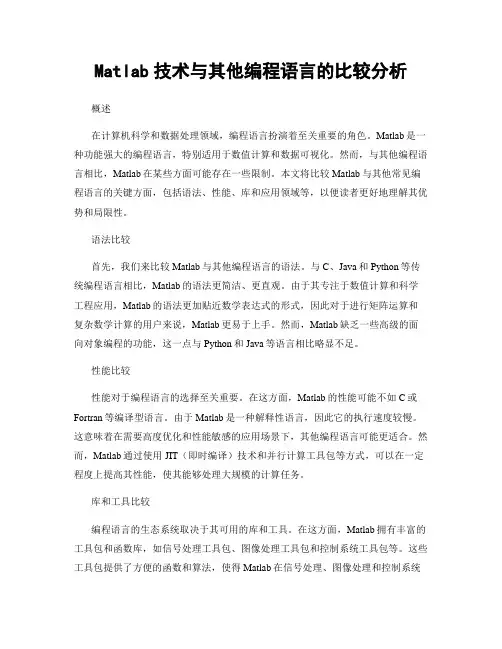 Matlab 技术与其他编程语言的比较分析

概述

在计算机科学和数据处理领域，编程语言扮演着至关重要的角色。Matlab 是一种功能强大的编程语言，特别适用于数值计算和数据可视化。然而，与其他编程语言相比，Matlab 在某些方面可能存在一些限制。本文将比较 Matlab 与其他常见编程语言的关键方面，包括语法、性能、库和应用领域等，以便读者更好地理解其优势和局限性。

语法比较

首先，我们来比较 Matlab 与其他编程语言的语法。与 C、Java 和 Python 等传统编程语言相比，Matlab 的语法更简洁、更直观。由于其专注于数值计算和科学工程应用，Matlab 的语法更加贴近数学表达式的形式，因此对于进行矩阵运算和复杂数学计算的用户来说，Matlab 更易于上手。然而，Matlab 缺乏一些高级的面向对象编程的功能，这一点与 Python 和 Java 等语言相比略显不足。

性能比较

性能对于编程语言的选择至关重要。在这方面，Matlab 的性能可能不如 C 或 Fortran 等编译型语言。由于 Matlab 是一种解释性语言，因此它的执行速度较慢。这意味着在需要高度优化和性能敏感的应用场景下，其他编程语言可能更适合。然而，Matlab 通过使用 JIT（即时编译）技术和并行计算工具包等方式，可以在一定程度上提高其性能，使其能够处理大规模的计算任务。

库和工具比较

编程语言的生态系统取决于其可用的库和工具。在这方面，Matlab 拥有丰富的工具包和函数库，如信号处理工具包、图像处理工具包和控制系统工具包等。这些工具包提供了方便的函数和算法，使得 Matlab 在信号处理、图像处理和控制系统